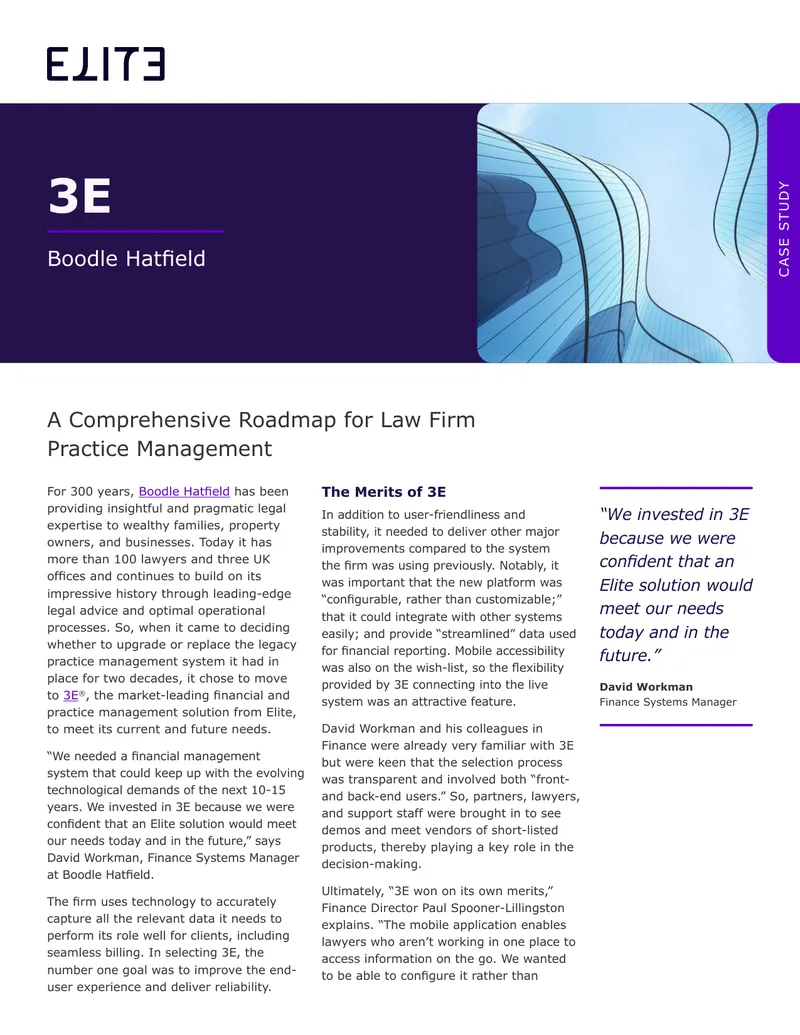 ELITE

3E

Boodle Hatfield

CASE STUDY

A Comprehensive Roadmap for Law Firm Practice Management

For 300 years, Boodle Hatfield has been providing insightful and pragmatic legal expertise to wealthy families, property owners, and businesses. Today it has more than 100 lawyers and three UK offices and continues to build on its impressive history through leading-edge legal advice and optimal operational processes. So, when it came to deciding whether to upgrade or replace the legacy practice management system it had in place for two decades, it chose to move to 3E®, the market-leading financial and practice management solution from Elite, to meet its current and future needs.

"We needed a financial management system that could keep up with the evolving technological demands of the next 10-15 years. We invested in 3E because we were confident that an Elite solution would meet our needs today and in the future," says David Workman, Finance Systems Manager at Boodle Hatfield.

The firm uses technology to accurately capture all the relevant data it needs to perform its role well for clients, including seamless billing. In selecting 3E, the number one goal was to improve the end-user experience and deliver reliability.

The Merits of 3E

In addition to user-friendliness and stability, it needed to deliver other major improvements compared to the system the firm was using previously. Notably, it was important that the new platform was "configurable, rather than customizable;" that it could integrate with other systems easily; and provide "streamlined" data used for financial reporting. Mobile accessibility was also on the wish-list, so the flexibility provided by 3E connecting into the live system was an attractive feature.

David Workman and his colleagues in Finance were already very familiar with 3E but were keen that the selection process was transparent and involved both "front- and back-end users." So, partners, lawyers, and support staff were brought in to see demos and meet vendors of short-listed products, thereby playing a key role in the decision-making.

Ultimately, "3E won on its own merits," Finance Director Paul Spooner-Lillingston explains. "The mobile application enables lawyers who aren't working in one place to access information on the go. We wanted to be able to configure it rather than

"We invested in 3E because we were confident that an Elite solution would meet our needs today and in the future."

David Workman
Finance Systems Manager